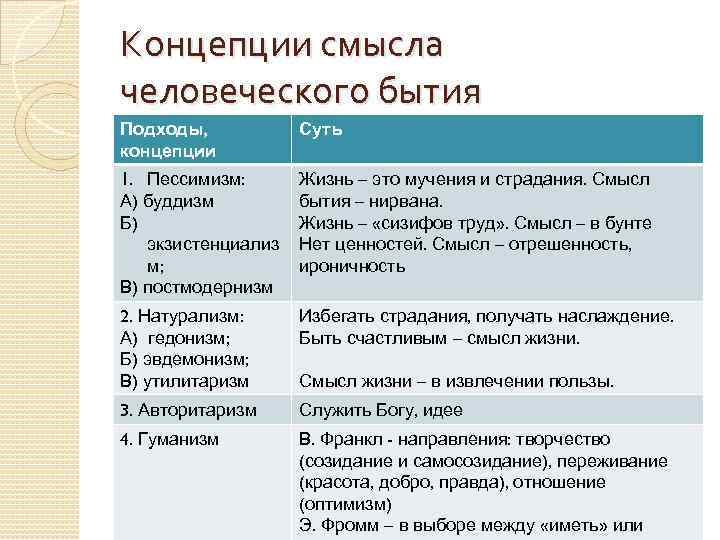 Концепции смысла человеческого бытия

| Подходы, концепции | Суть |
|---|---|
| I. Пессимизм: А) буддизм Б) экзистенциализм; В) постмодернизм | Жизнь – это мучения и страдания. Смысл бытия – нирвана. Жизнь – «сизифов труд». Смысл – в бунте Нет ценностей. Смысл – отрешенность, ироничность |
| 2. Натурализм: А) гедонизм; Б) эвдемонизм; В) утилитаризм | Избегать страдания, получать наслаждение. Быть счастливым – смысл жизни. Смысл жизни – в извлечении пользы. |
| 3. Авторитаризм | Служить Богу, идее |
| 4. Гуманизм | В. Франкл - направления: творчество (созидание и самосозидание), переживание (красота, добро, правда), отношение (оптимизм) Э. Фромм – в выборе между «иметь» или |